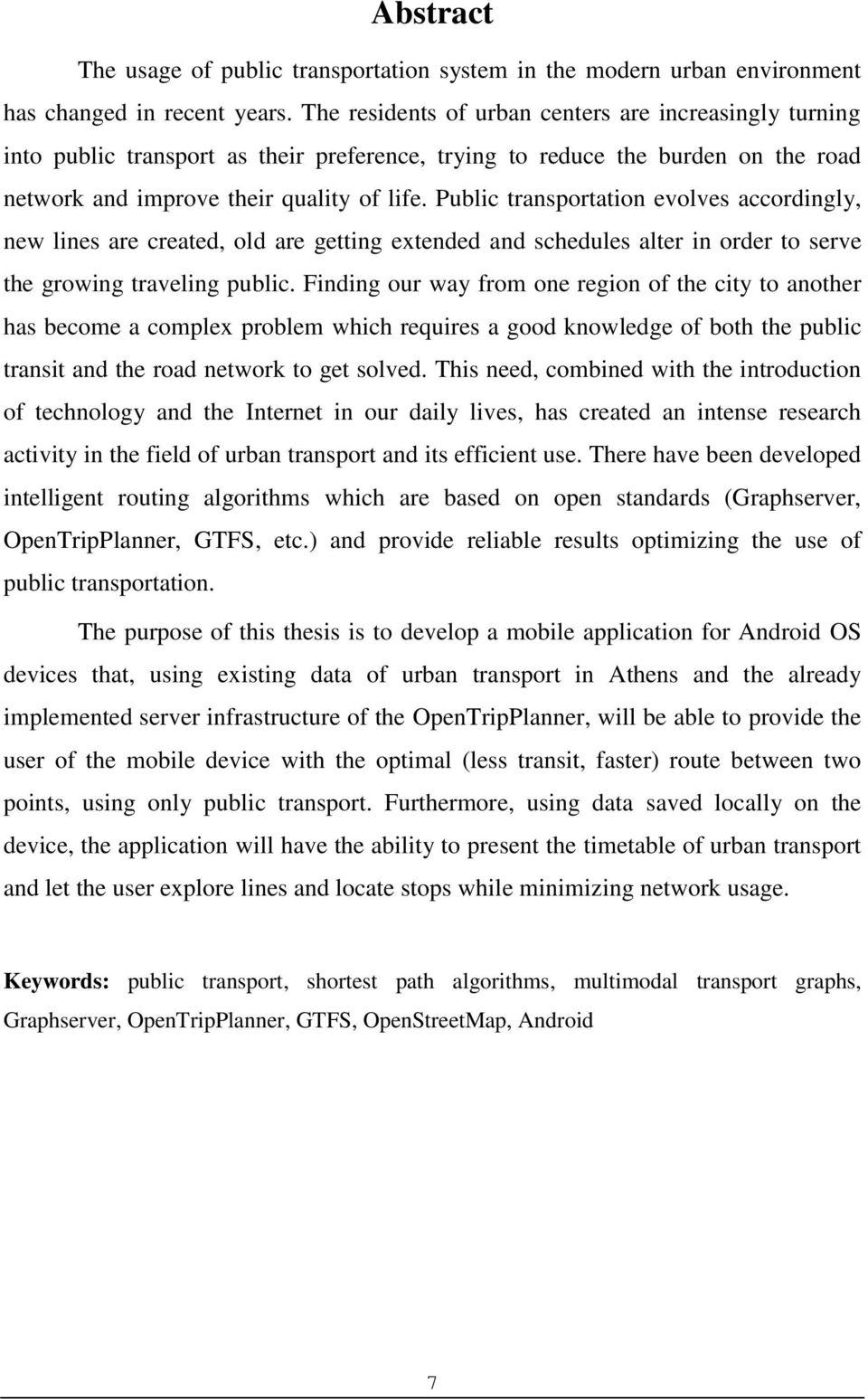 Abstract

The usage of public transportation system in the modern urban environment has changed in recent years. The residents of urban centers are increasingly turning into public transport as their preference, trying to reduce the burden on the road network and improve their quality of life. Public transportation evolves accordingly, new lines are created, old are getting extended and schedules alter in order to serve the growing traveling public. Finding our way from one region of the city to another has become a complex problem which requires a good knowledge of both the public transit and the road network to get solved. This need, combined with the introduction of technology and the Internet in our daily lives, has created an intense research activity in the field of urban transport and its efficient use. There have been developed intelligent routing algorithms which are based on open standards (Graphserver, OpenTripPlanner, GTFS, etc.) and provide reliable results optimizing the use of public transportation.

The purpose of this thesis is to develop a mobile application for Android OS devices that, using existing data of urban transport in Athens and the already implemented server infrastructure of the OpenTripPlanner, will be able to provide the user of the mobile device with the optimal (less transit, faster) route between two points, using only public transport. Furthermore, using data saved locally on the device, the application will have the ability to present the timetable of urban transport and let the user explore lines and locate stops while minimizing network usage.

Keywords: public transport, shortest path algorithms, multimodal transport graphs, Graphserver, OpenTripPlanner, GTFS, OpenStreetMap, Android

7